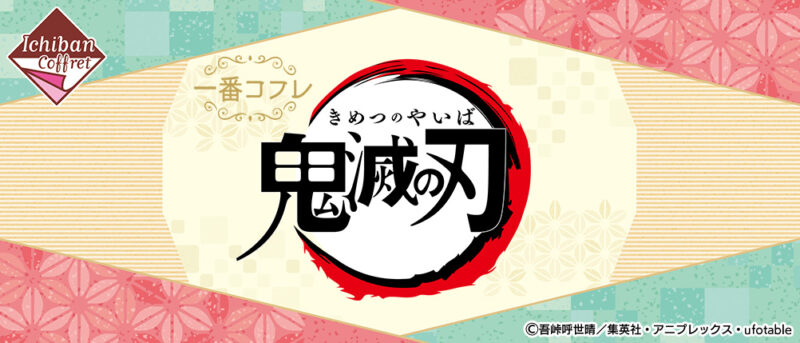 Ichiban Coffret

一番コフレ

きめつのやいば
鬼滅の刃

©吾峠呼世晴／集英社・アニプレックス・ufotable